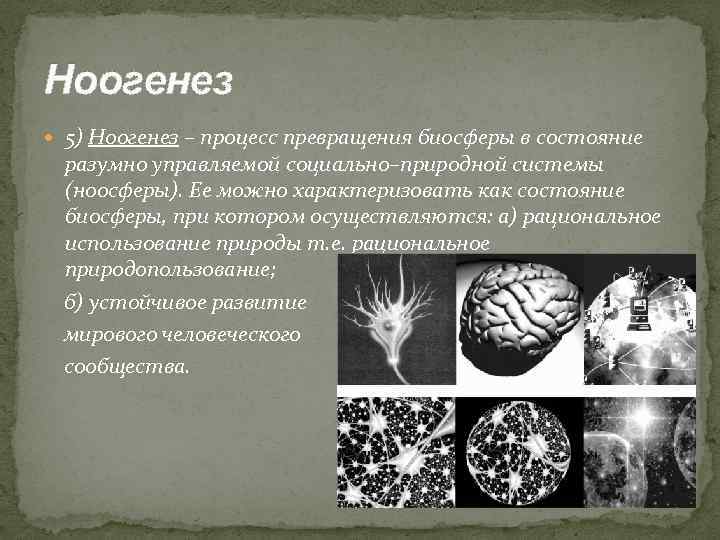 Ноогенез

5) Ноогенез – процесс превращения биосферы в состояние разумно управляемой социально–природной системы (ноосферы). Ее можно характеризовать как состояние биосферы, при котором осуществляются: а) рациональное использование природы т.е. рациональное природопользование;

б) устойчивое развитие мирового человеческого сообщества.